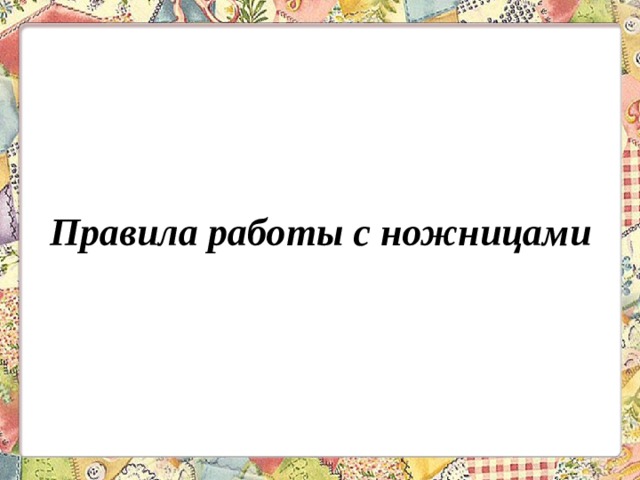 Правила работы с ножницами